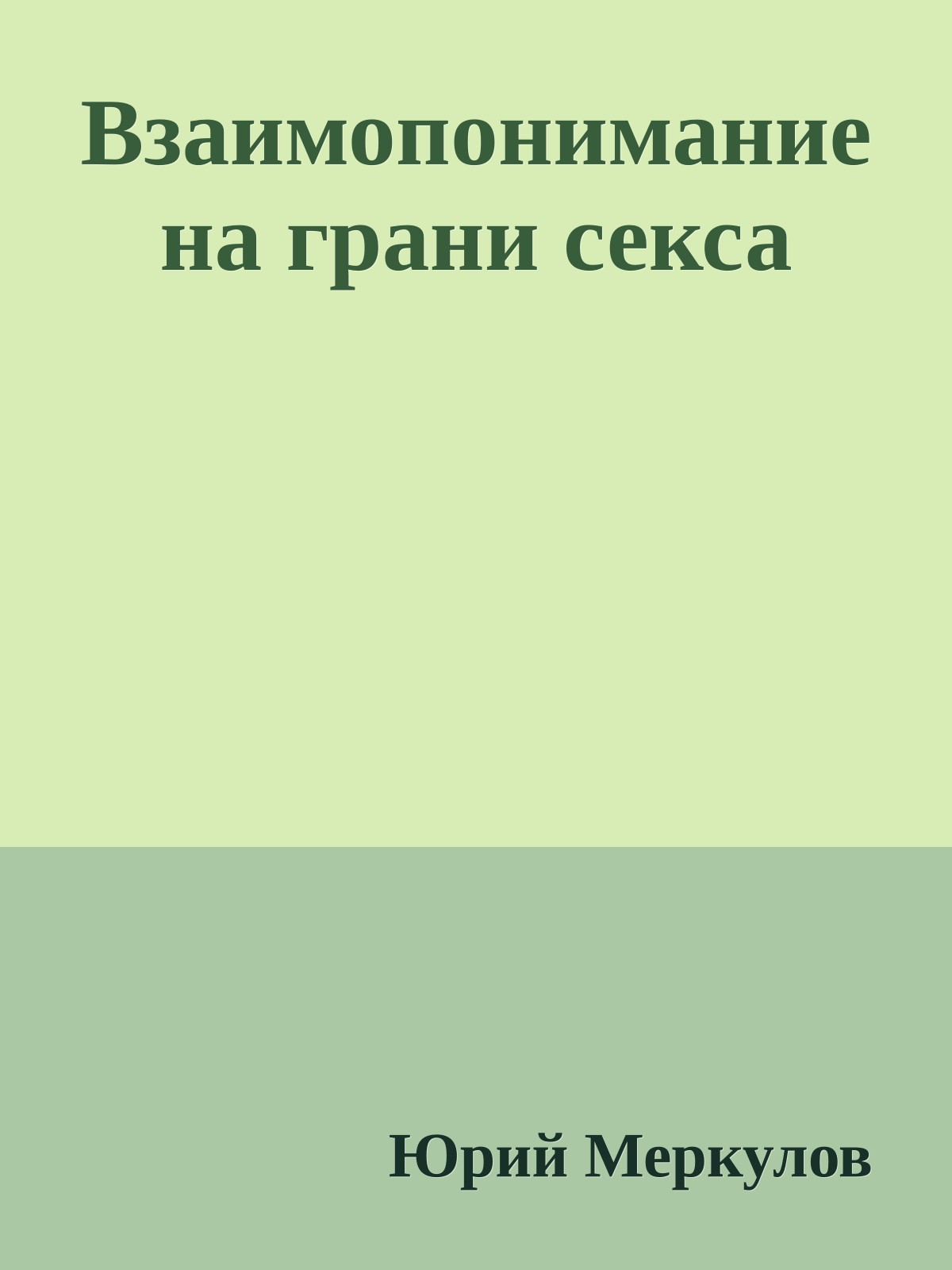 Взаимопонимание на грани секса

Юрий Меркулов